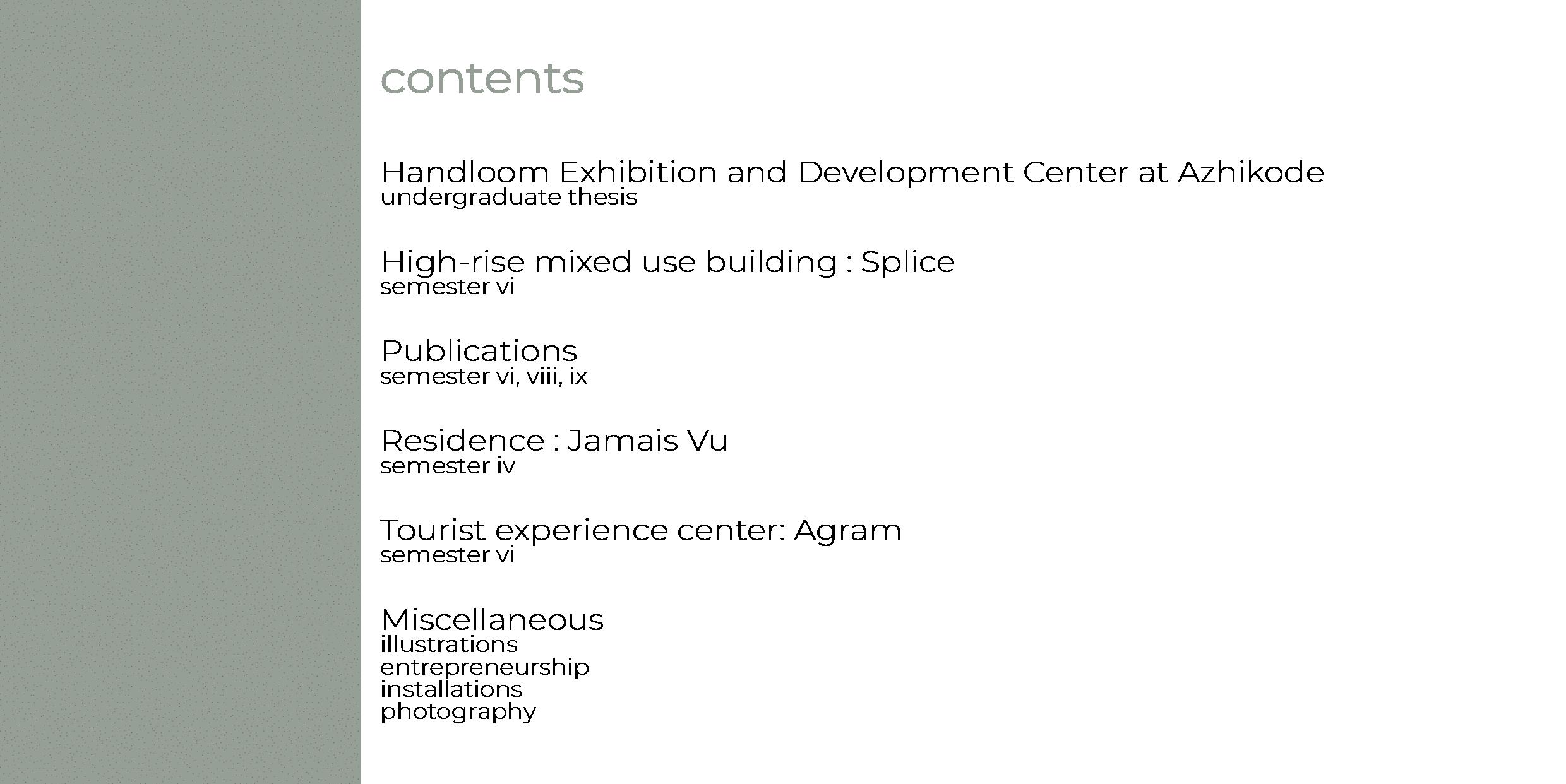 contents

Handloom Exhibition and Development Center at Azhikode
undergraduate thesis

High-rise mixed use building : Splice
semester vi

Publications
semester vi, viii, ix

Residence : Jamais Vu
semester iv

Tourist experience center: Agram
semester vi

Miscellaneous
illustrations
entrepreneurship
installations
photography